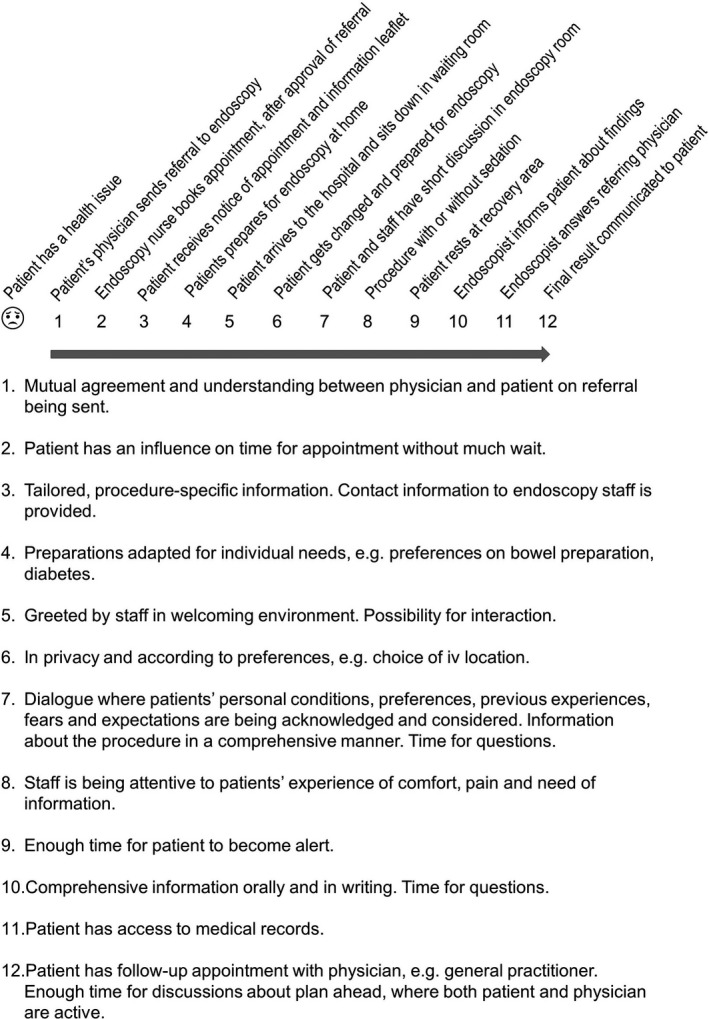 Patient has a health issue
Patient's physician sends referral to endoscopy
Endoscopy nurse books appointment, after approval of referral
Patient receives notice of appointment and information leaflet
Patients prepares for endoscopy at home
Patient arrives to the hospital and sits down in waiting room
Patient gets changed and prepared for endoscopy
Patient and staff have short discussion in endoscopy room
Procedure with or without sedation
Patient rests at recovery area
Endoscopist informs patient about findings
Endoscopist answers referring physician
Final result communicated to patient

1 2 3 4 5 6 7 8 9 10 11 12

1. Mutual agreement and understanding between physician and patient on referral being sent.

2. Patient has an influence on time for appointment without much wait.

3. Tailored, procedure-specific information. Contact information to endoscopy staff is provided.

4. Preparations adapted for individual needs, e.g. preferences on bowel preparation, diabetes.

5. Greeted by staff in welcoming environment. Possibility for interaction.

6. In privacy and according to preferences, e.g. choice of iv location.

7. Dialogue where patients' personal conditions, preferences, previous experiences, fears and expectations are being acknowledged and considered. Information about the procedure in a comprehensive manner. Time for questions.

8. Staff is being attentive to patients' experience of comfort, pain and need of information.

9. Enough time for patient to become alert.

10.Comprehensive information orally and in writing. Time for questions.

11.Patient has access to medical records.

12.Patient has follow-up appointment with physician, e.g. general practitioner. Enough time for discussions about plan ahead, where both patient and physician are active.